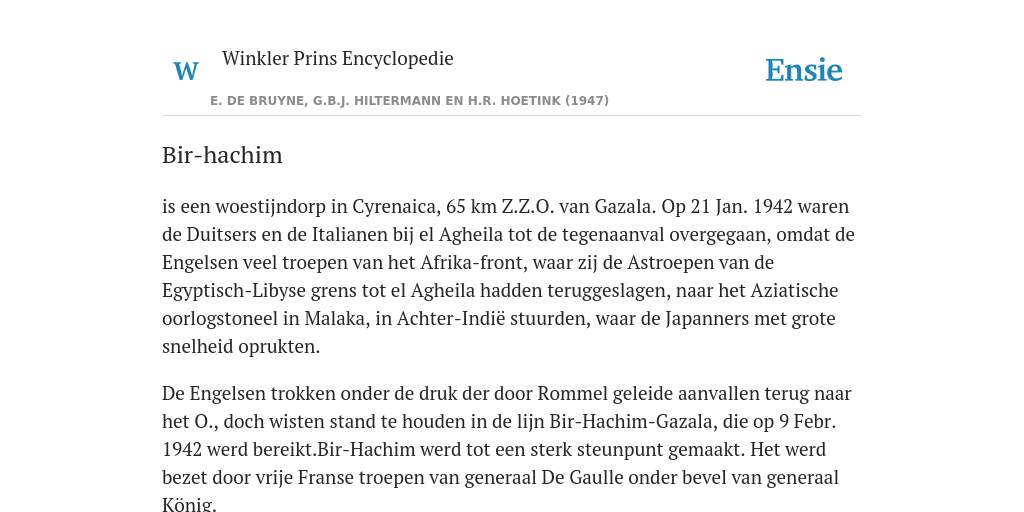 W Winkler Prins Encyclopedie

Ensie

E. DE BRUYNE, G.B.J. HILTERMANN EN H.R. HOETINK (1947)

Bir-hachim

is een woestijndorp in Cyrenaica, 65 km Z.Z.O. van Gazala. Op 21 Jan. 1942 waren de Duitsers en de Italianen bij el Agheila tot de tegenaanval overgegaan, omdat de Engelsen veel troepen van het Afrika-front, waar zij de Astroepen van de Egyptisch-Libyse grens tot el Agheila hadden teruggeslagen, naar het Aziatische oorlogstoneel in Malaka, in Achter-Indië stuurden, waar de Japanners met grote snelheid oprukten.

De Engelsen trokken onder de druk der door Rommel geleide aanvallen terug naar het O., doch wisten stand te houden in de lijn Bir-Hachim-Gazala, die op 9 Febr. 1942 werd bereikt.Bir-Hachim werd tot een sterk steunpunt gemaakt. Het werd bezet door vrije Franse troepen van generaal De Gaulle onder bevel van generaal König.